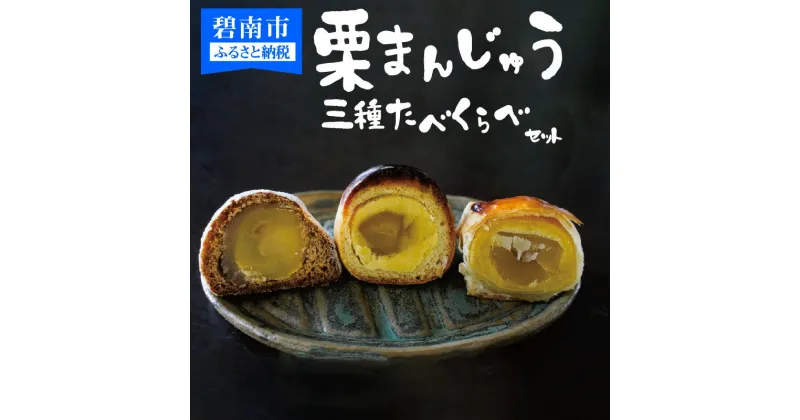 碧南市
ふるさと納税

栗まんじゅう
三種たべくらべ
セット